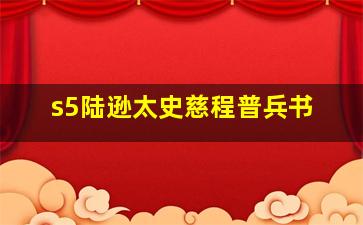 s5陆逊太史慈程普兵书